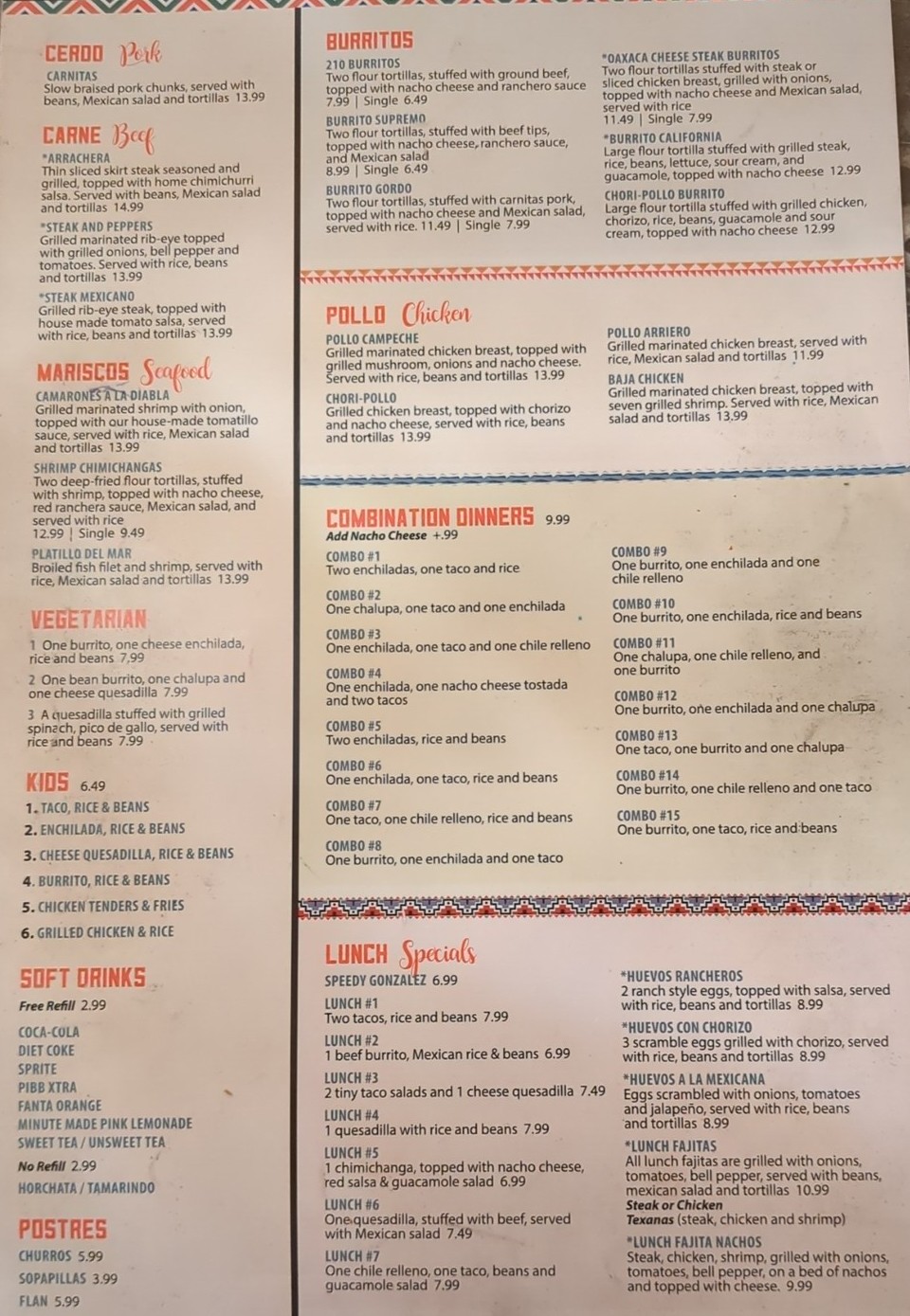 CERDO Pork

CARNITAS
Slow braised pork chunks, served with beans, Mexican salad and tortillas 13.99

CARNE Beef

*ARRACHERA
Thin sliced skirt steak seasoned and grilled, topped with home chimichurri salsa. Served with beans, Mexican salad and tortillas 14.99

*STEAK AND PEPPERS
Grilled marinated rib-eye topped with grilled onions, bell pepper and tomatoes. Served with rice, beans and tortillas 13.99

*STEAK MEXICANO
Grilled rib-eye steak, topped with house made tomato salsa, served with rice, beans and tortillas 13.99

MARISCOS Seafood

CAMARONES A LA DIABLA
Grilled marinated shrimp with onion, topped with our house-made tomatillo sauce, served with rice, Mexican salad and tortillas 13.99

SHRIMP CHIMICHANGAS
Two deep-fried flour tortillas, stuffed with shrimp, topped with nacho cheese, red ranchera sauce, Mexican salad, and served with rice
12.99 | Single 9.49

PLATILLO DEL MAR
Broiled fish filet and shrimp, served with rice, Mexican salad and tortillas 13.99

VEGETARIAN

1 One burrito, one cheese enchilada, rice and beans 7.99

2 One bean burrito, one chalupa and one cheese quesadilla 7.99

3 A quesadilla stuffed with grilled spinach, pico de gallo, served with rice and beans 7.99

KIDS 6.49

1. TACO, RICE & BEANS
2. ENCHILADA, RICE & BEANS
3. CHEESE QUESADILLA, RICE & BEANS
4. BURRITO, RICE & BEANS
5. CHICKEN TENDERS & FRIES
6. GRILLED CHICKEN & RICE

SOFT DRINKS

Free Refill 2.99

COCA-COLA
DIET COKE
SPRITE
PIBB XTRA
FANTA ORANGE
MINUTE MADE PINK LEMONADE
SWEET TEA / UNSWEET TEA

No Refill 2.99

HORCHATA / TAMARINDO

POSTRES

CHURROS 5.99
SOPAPILLAS 3.99
FLAN 5.99

BURRITOS

210 BURRITOS
Two flour tortillas, stuffed with ground beef, topped with nacho cheese and ranchero sauce
7.99 | Single 6.49

BURRITO SUPREMO
Two flour tortillas, stuffed with beef tips, topped with nacho cheese, ranchero sauce, and Mexican salad
8.99 | Single 6.49

BURRITO GORDO
Two flour tortillas, stuffed with carnitas pork, topped with nacho cheese and Mexican salad, served with rice. 11.49 | Single 7.99

*OAXACA CHEESE STEAK BURRITOS
Two flour tortillas stuffed with steak or sliced chicken breast, grilled with onions, topped with nacho cheese and Mexican salad, served with rice
11.49 | Single 7.99

*BURRITO CALIFORNIA
Large flour tortilla stuffed with grilled steak, rice, beans, lettuce, sour cream, and guacamole, topped with nacho cheese 12.99

CHORI-POLLO BURRITO
Large flour tortilla stuffed with grilled chicken, chorizo, rice, beans, guacamole and sour cream, topped with nacho cheese 12.99

POLLO Chicken

POLLO CAMPECHE
Grilled marinated chicken breast, topped with grilled mushroom, onions and nacho cheese. Served with rice, beans and tortillas 13.99

CHORI-POLLO
Grilled chicken breast, topped with chorizo and nacho cheese, served with rice, beans and tortillas 13.99

POLLO ARRIERO
Grilled marinated chicken breast, served with rice, Mexican salad and tortillas 11.99

BAJA CHICKEN
Grilled marinated chicken breast, topped with seven grilled shrimp. Served with rice, Mexican salad and tortillas 13.99

COMBINATION DINNERS 9.99
Add Nacho Cheese +.99

COMBO #1
Two enchiladas, one taco and rice

COMBO #2
One chalupa, one taco and one enchilada

COMBO #3
One enchilada, one taco and one chile relleno

COMBO #4
One enchilada, one nacho cheese tostada and two tacos

COMBO #5
Two enchiladas, rice and beans

COMBO #6
One enchilada, one taco, rice and beans

COMBO #7
One taco, one chile relleno, rice and beans

COMBO #8
One burrito, one enchilada and one taco

COMBO #9
One burrito, one enchilada and one chile relleno

COMBO #10
One burrito, one enchilada, rice and beans

COMBO #11
One chalupa, one chile relleno, and one burrito

COMBO #12
One burrito, one enchilada and one chalupa

COMBO #13
One taco, one burrito and one chalupa

COMBO #14
One burrito, one chile relleno and one taco

COMBO #15
One burrito, one taco, rice and beans

LUNCH Specials

SPEEDY GONZALEZ 6.99

LUNCH #1
Two tacos, rice and beans 7.99

LUNCH #2
1 beef burrito, Mexican rice & beans 6.99

LUNCH #3
2 tiny taco salads and 1 cheese quesadilla 7.49

LUNCH #4
1 quesadilla with rice and beans 7.99

LUNCH #5
1 chimichanga, topped with nacho cheese, red salsa & guacamole salad 6.99

LUNCH #6
One quesadilla, stuffed with beef, served with Mexican salad 7.49

LUNCH #7
One chile relleno, one taco, beans and guacamole salad 7.99

*HUEVOS RANCHEROS
2 ranch style eggs, topped with salsa, served with rice, beans and tortillas 8.99

*HUEVOS CON CHORIZO
3 scramble eggs grilled with chorizo, served with rice, beans and tortillas 8.99

*HUEVOS A LA MEXICANA
Eggs scrambled with onions, tomatoes and jalapeño, served with rice, beans and tortillas 8.99

*LUNCH FAJITAS
All lunch fajitas are grilled with onions, tomatoes, bell pepper, served with beans, mexican salad and tortillas 10.99
Steak or Chicken
Texanas (steak, chicken and shrimp)

*LUNCH FAJITA NACHOS
Steak, chicken, shrimp, grilled with onions, tomatoes, bell pepper, on a bed of nachos and topped with cheese. 9.99